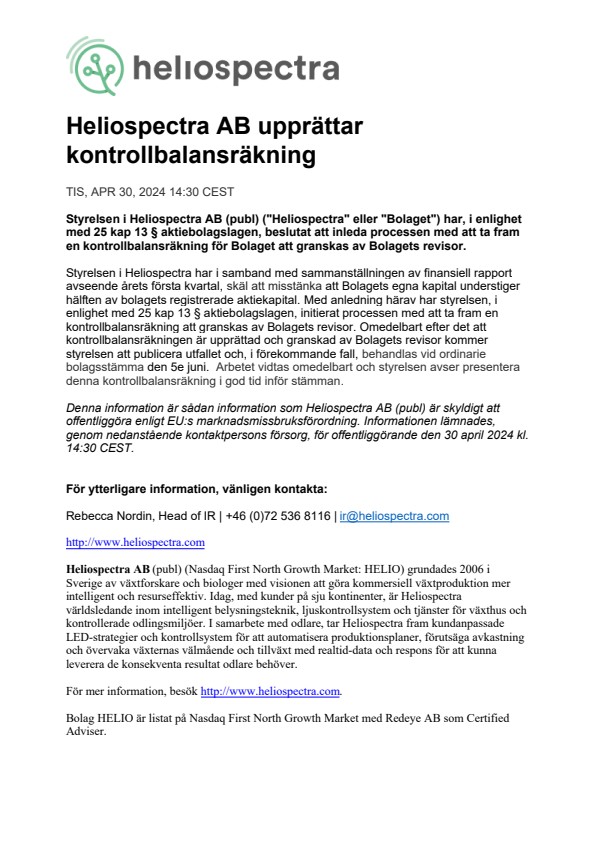 heliospectra

Heliospectra AB upprättar kontrollbalansräkning

TIS, APR 30, 2024 14:30 CEST

Styrelsen i Heliospectra AB (publ) ("Heliospectra" eller "Bolaget") har, i enlighet med 25 kap 13 § aktiebolagslagen, beslutat att inleda processen med att ta fram en kontrollbalansräkning för Bolaget att granskas av Bolagets revisor.

Styrelsen i Heliospectra har i samband med sammanställningen av finansiell rapport avseende årets första kvartal, skäl att misstänka att Bolagets egna kapital understiger hälften av bolagets registrerade aktiekapital. Med anledning härav har styrelsen, i enlighet med 25 kap 13 § aktiebolagslagen, initierat processen med att ta fram en kontrollbalansräkning att granskas av Bolagets revisor. Omedelbart efter det att kontrollbalansräkningen är upprättad och granskad av Bolagets revisor kommer styrelsen att publicera utfallet och, i förekommande fall, behandlas vid ordinarie bolagsstämma den 5e juni. Arbetet vidtas omedelbart och styrelsen avser presentera denna kontrollbalansräkning i god tid inför stämman.

Denna information är sådan information som Heliospectra AB (publ) är skyldigt att offentliggöra enligt EU:s marknadsmissbruksförordning. Informationen lämnades, genom nedanstående kontaktpersons försorg, för offentliggörande den 30 april 2024 kl. 14:30 CEST.

För ytterligare information, vänligen kontakta:

Rebecca Nordin, Head of IR | +46 (0)72 536 8116 | ir@heliospectra.com

http://www.heliospectra.com

Heliospectra AB (publ) (Nasdaq First North Growth Market: HELIO) grundades 2006 i Sverige av växtforskare och biologer med visionen att göra kommersiell växtproduktion mer intelligent och resurseffektiv. Idag, med kunder på sju kontinenter, är Heliospectra världsledande inom intelligent belysningsteknik, ljuskontrollsystem och tjänster för växthus och kontrollerade odlingsmiljöer. I samarbete med odlare, tar Heliospectra fram kundanpassade LED-strategier och kontrollsystem för att automatisera produktionsplaner, förutsäga avkastning och övervaka växternas välmående och tillväxt med realtid-data och respons för att kunna leverera de konsekventa resultat odlare behöver.

För mer information, besök http://www.heliospectra.com.

Bolag HELIO är listat på Nasdaq First North Growth Market med Redeye AB som Certified Adviser.